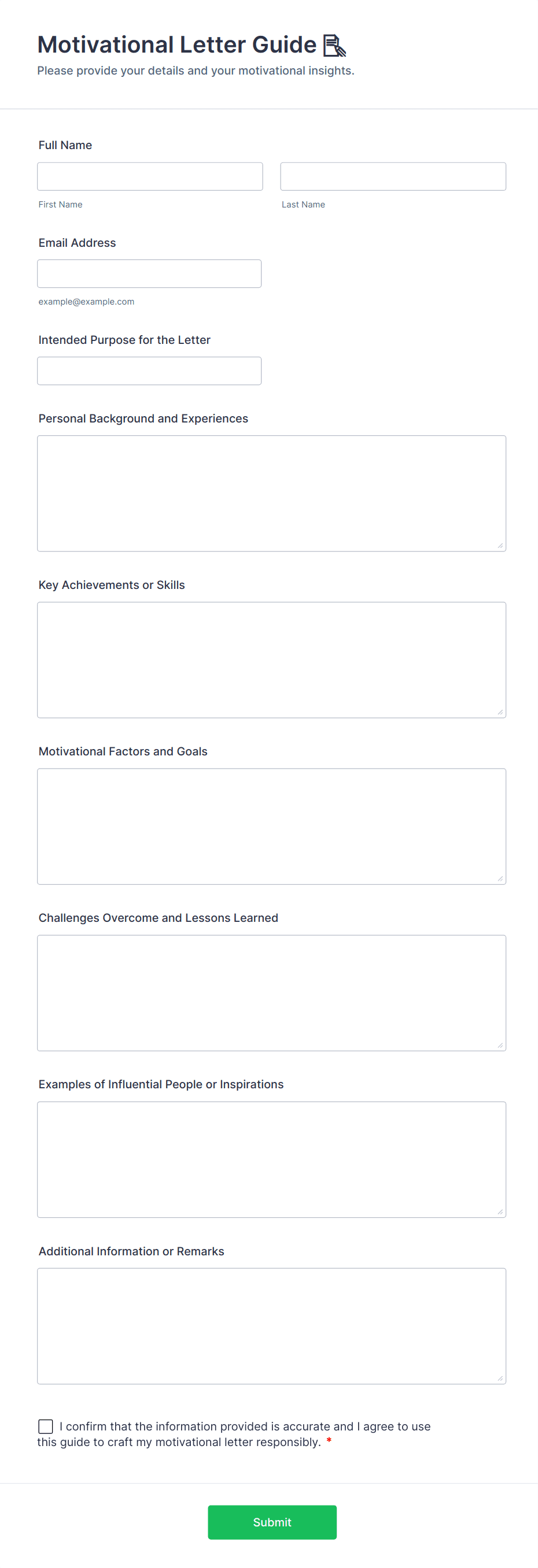 Motivational Letter Guide

Please provide your details and your motivational insights.

Full Name

First Name

Last Name

Email Address

example@example.com

Intended Purpose for the Letter

Personal Background and Experiences

Key Achievements or Skills

Motivational Factors and Goals

Challenges Overcome and Lessons Learned

Examples of Influential People or Inspirations

Additional Information or Remarks

I confirm that the information provided is accurate and I agree to use this guide to craft my motivational letter responsibly. *

Submit